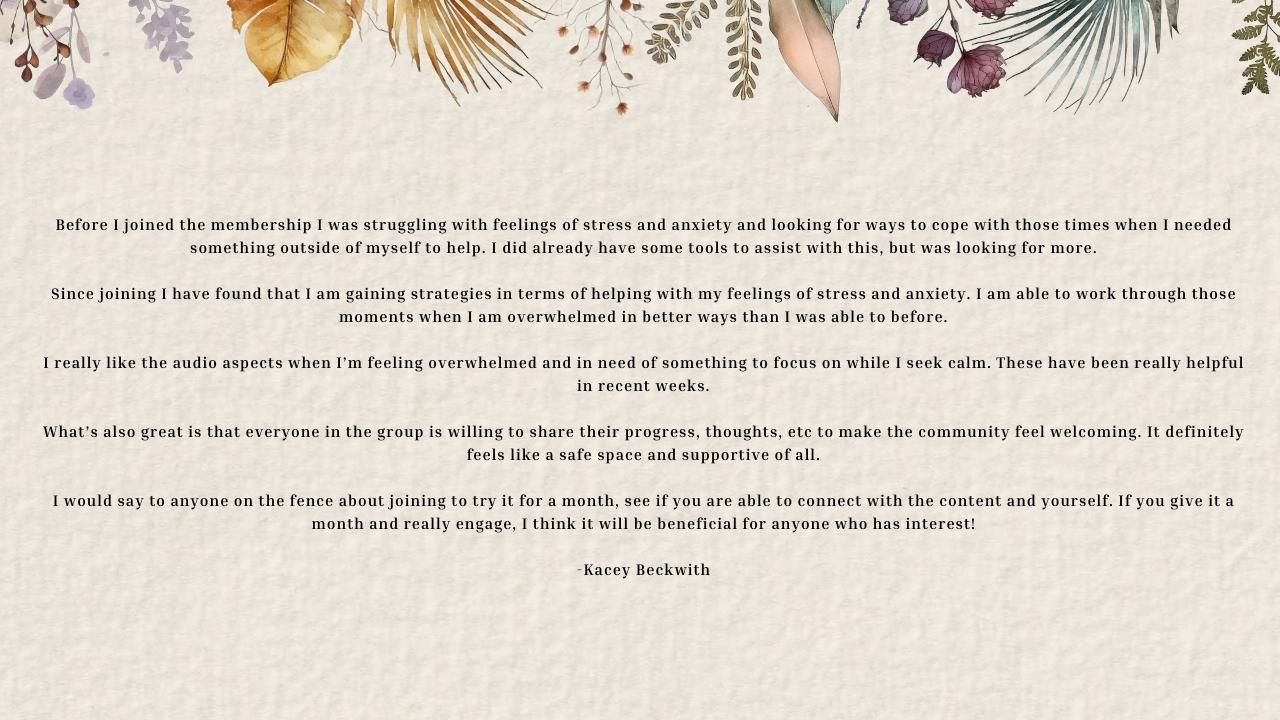 Before I joined the membership I was struggling with feelings of stress and anxiety and looking for ways to cope with those times when I needed something outside of myself to help. I did already have some tools to assist with this, but was looking for more.

Since joining I have found that I am gaining strategies in terms of helping with my feelings of stress and anxiety. I am able to work through those moments when I am overwhelmed in better ways than I was able to before.

I really like the audio aspects when I'm feeling overwhelmed and in need of something to focus on while I seek calm. These have been really helpful in recent weeks.

What's also great is that everyone in the group is willing to share their progress, thoughts, etc to make the community feel welcoming. It definitely feels like a safe space and supportive of all.

I would say to anyone on the fence about joining to try it for a month, see if you are able to connect with the content and yourself. If you give it a month and really engage, I think it will be beneficial for anyone who has interest!

-Kacey Beckwith